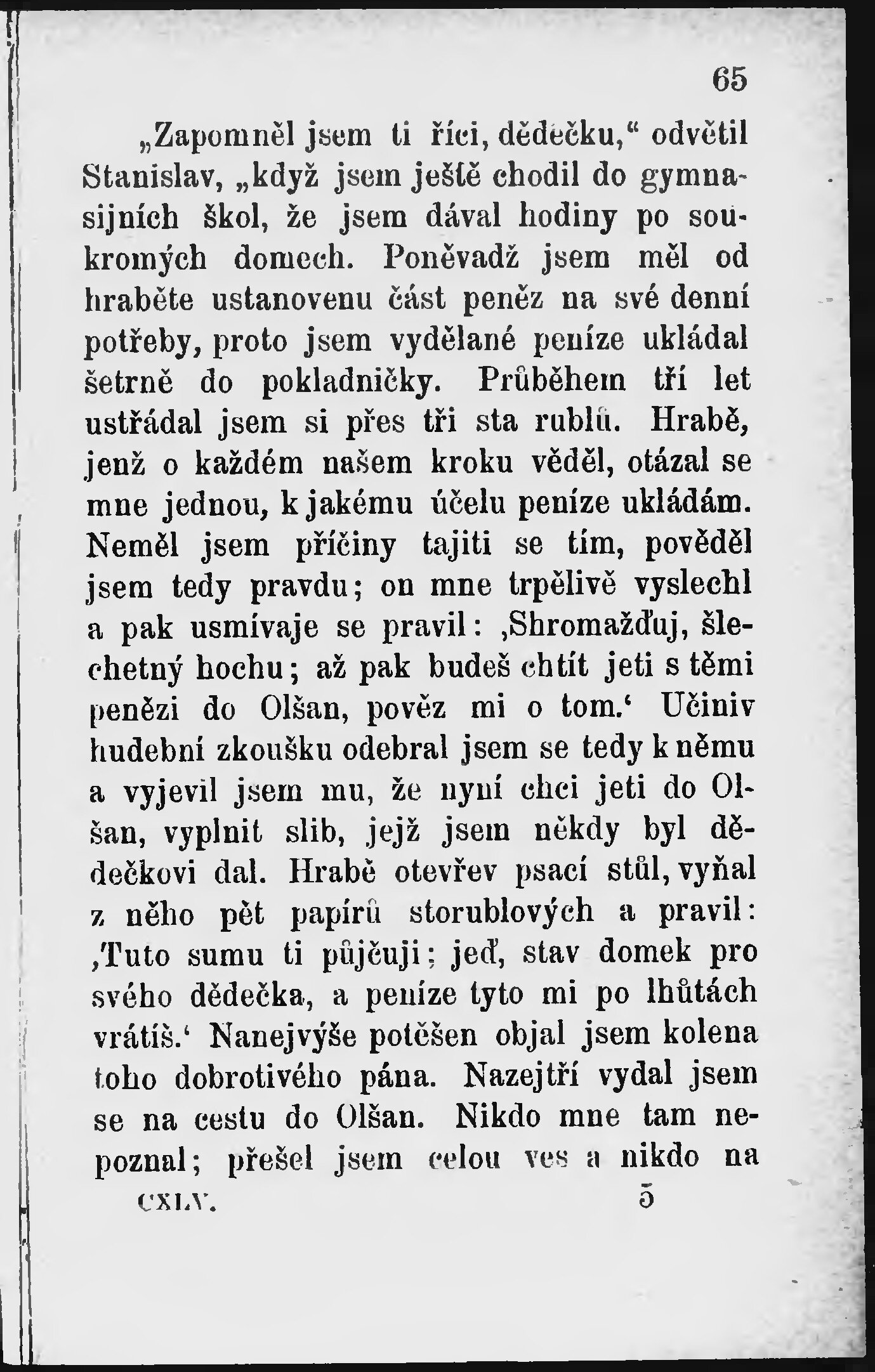 65

„Zapomněl jsem ti říci, dědečku,“ odvětil Stanislav, „když jsem ještě chodil do gymnasijních škol, že jsem dával hodiny po soukromých domech. Poněvadž jsem měl od hraběte ustanovenu část peněz na své denní potřeby, proto jsem vydělané peníze ukládal šetrně do pokladničky. Průběhem tří let ustřádal jsem si přes tři sta rublů. Hrabě, jenž o každém našem kroku věděl, otázal se mne jednou, k jakému účelu peníze ukládám. Neměl jsem příčiny tajiti se tím, pověděl jsem tedy pravdu; on mne trpělivě vyslechl a pak usmívaje se pravil: ‚Shromažďuj, šlechetný hochu; až pak budeš chtít jeti s těmi penězi do Olšan, pověz mi o tom.‘ Učiniv hudební zkoušku odebral jsem se tedy k němu a vyjevil jsem mu, že nyní chci jeti do Olšan, vyplnit slib, jejž jsem někdy byl dědečkovi dal. Hrabě otevřev psací stůl, vyňal z něho pět papírů storublových a pravil: ‚Tuto sumu ti půjčuji; jeď, stav domek pro svého dědečka, a peníze tyto mi po lhůtách vrátíš.‘ Nanejvýše potěšen objal jsem kolena toho dobrotivého pána. Nazejtří vydal jsem se na cestu do Olšan. Nikdo mne tam nepoznal; přešel jsem celou ves a nikdo na

CXLV. 5